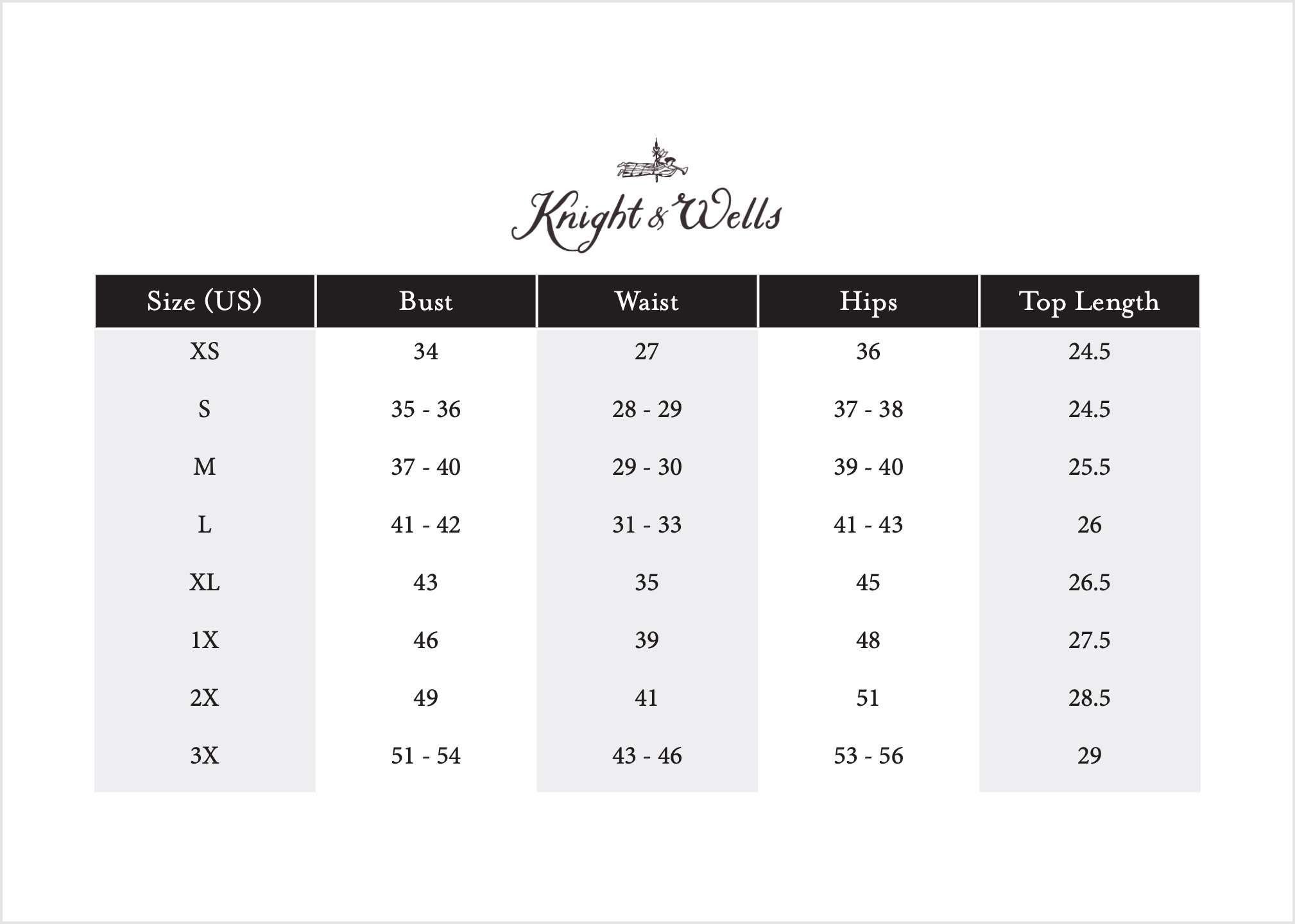 Knight & Wells

| Size (US) | Bust | Waist | Hips | Top Length |
|---|---|---|---|---|
| XS | 34 | 27 | 36 | 24.5 |
| S | 35 - 36 | 28 - 29 | 37 - 38 | 24.5 |
| M | 37 - 40 | 29 - 30 | 39 - 40 | 25.5 |
| L | 41 - 42 | 31 - 33 | 41 - 43 | 26 |
| XL | 43 | 35 | 45 | 26.5 |
| 1X | 46 | 39 | 48 | 27.5 |
| 2X | 49 | 41 | 51 | 28.5 |
| 3X | 51 - 54 | 43 - 46 | 53 - 56 | 29 |